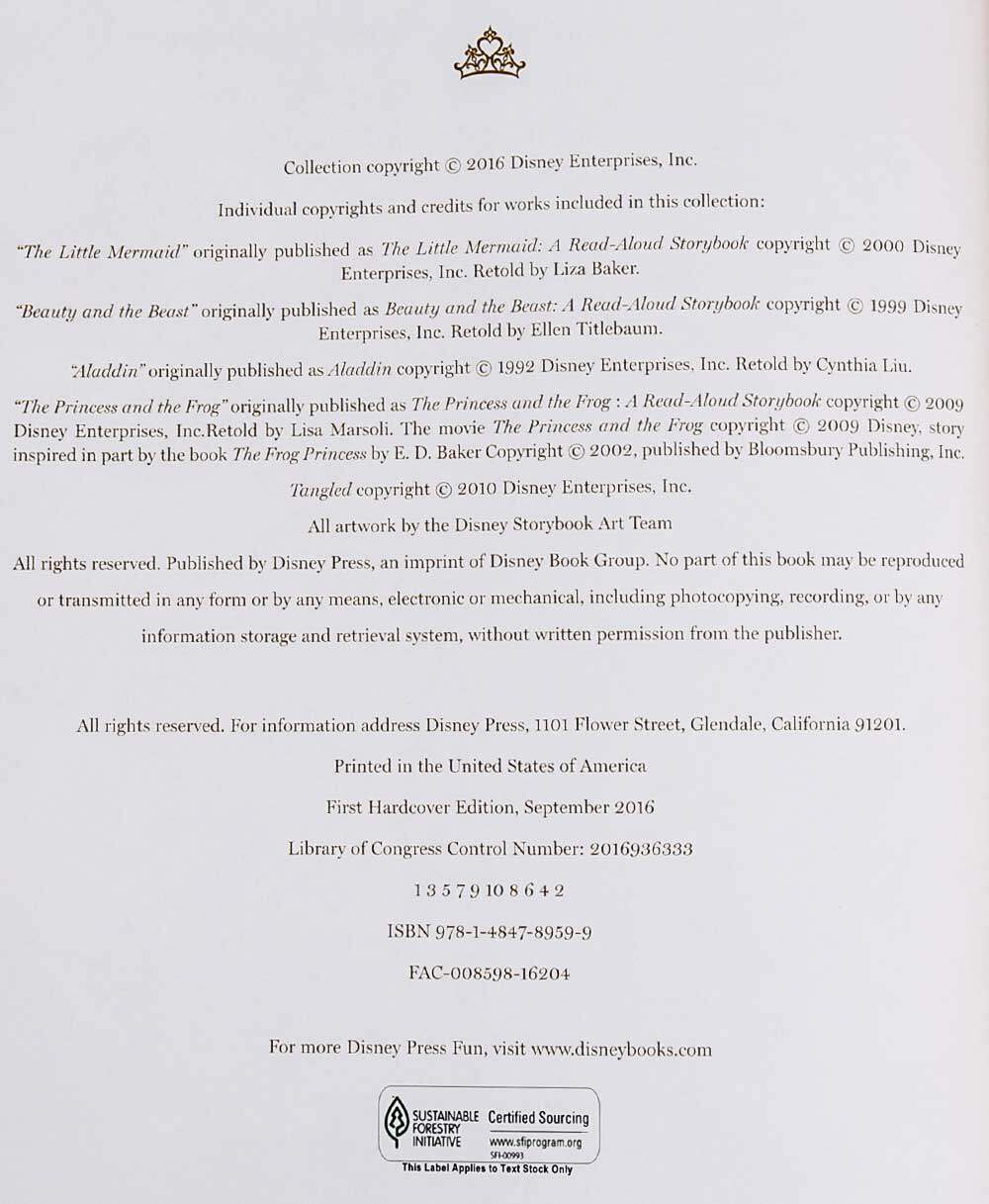 Collection copyright © 2016 Disney Enterprises, Inc.

Individual copyrights and credits for works included in this collection:

"The Little Mermaid" originally published as The Little Mermaid: A Read-Aloud Storybook copyright © 2000 Disney Enterprises, Inc. Retold by Liza Baker.

"Beauty and the Beast" originally published as Beauty and the Beast: A Read-Aloud Storybook copyright © 1999 Disney Enterprises, Inc. Retold by Ellen Titlebaum.

"Aladdin" originally published as Aladdin copyright © 1992 Disney Enterprises, Inc. Retold by Cynthia Liu.

"The Princess and the Frog" originally published as The Princess and the Frog : A Read-Aloud Storybook copyright © 2009 Disney Enterprises, Inc.Retold by Lisa Marsoli. The movie The Princess and the Frog copyright © 2009 Disney, story inspired in part by the book The Frog Princess by E. D. Baker Copyright © 2002, published by Bloomsbury Publishing, Inc.

Tangled copyright © 2010 Disney Enterprises, Inc.

All artwork by the Disney Storybook Art Team

All rights reserved. Published by Disney Press, an imprint of Disney Book Group. No part of this book may be reproduced or transmitted in any form or by any means, electronic or mechanical, including photocopying, recording, or by any information storage and retrieval system, without written permission from the publisher.

All rights reserved. For information address Disney Press, 1101 Flower Street, Glendale, California 91201.

Printed in the United States of America

First Hardcover Edition, September 2016

Library of Congress Control Number: 2016936333

1 3 5 7 9 10 8 6 4 2

ISBN 978-1-4847-8959-9

FAC-008598-16204

For more Disney Press Fun, visit www.disneybooks.com

SUSTAINABLE FORESTRY INITIATIVE
Certified Sourcing
www.sfiprogram.org
SFI-00993
This Label Applies to Text Stock Only